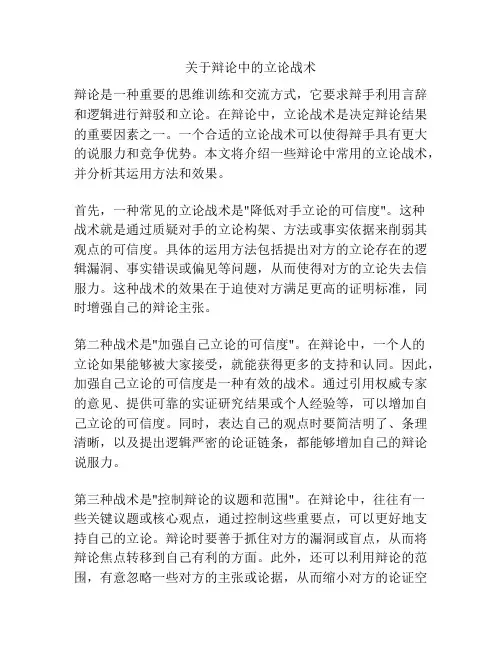 关于辩论中的立论战术

辩论是一种重要的思维训练和交流方式，它要求辩手利用言辞和逻辑进行辩驳和立论。在辩论中，立论战术是决定辩论结果的重要因素之一。一个合适的立论战术可以使得辩手具有更大的说服力和竞争优势。本文将介绍一些辩论中常用的立论战术，并分析其运用方法和效果。

首先，一种常见的立论战术是"降低对手立论的可信度"。这种战术就是通过质疑对手的立论构架、方法或事实依据来削弱其观点的可信度。具体的运用方法包括提出对方的立论存在的逻辑漏洞、事实错误或偏见等问题，从而使得对方的立论失去信服力。这种战术的效果在于迫使对方满足更高的证明标准，同时增强自己的辩论主张。

第二种战术是"加强自己立论的可信度"。在辩论中，一个人的立论如果能够被大家接受，就能获得更多的支持和认同。因此，加强自己立论的可信度是一种有效的战术。通过引用权威专家的意见、提供可靠的实证研究结果或个人经验等，可以增加自己立论的可信度。同时，表达自己的观点时要简洁明了、条理清晰，以及提出逻辑严密的论证链条，都能够增加自己的辩论说服力。

第三种战术是"控制辩论的议题和范围"。在辩论中，往往有一些关键议题或核心观点，通过控制这些重要点，可以更好地支持自己的立论。辩论时要善于抓住对方的漏洞或盲点，从而将辩论焦点转移到自己有利的方面。此外，还可以利用辩论的范围，有意忽略一些对方的主张或论据，从而缩小对方的论证空